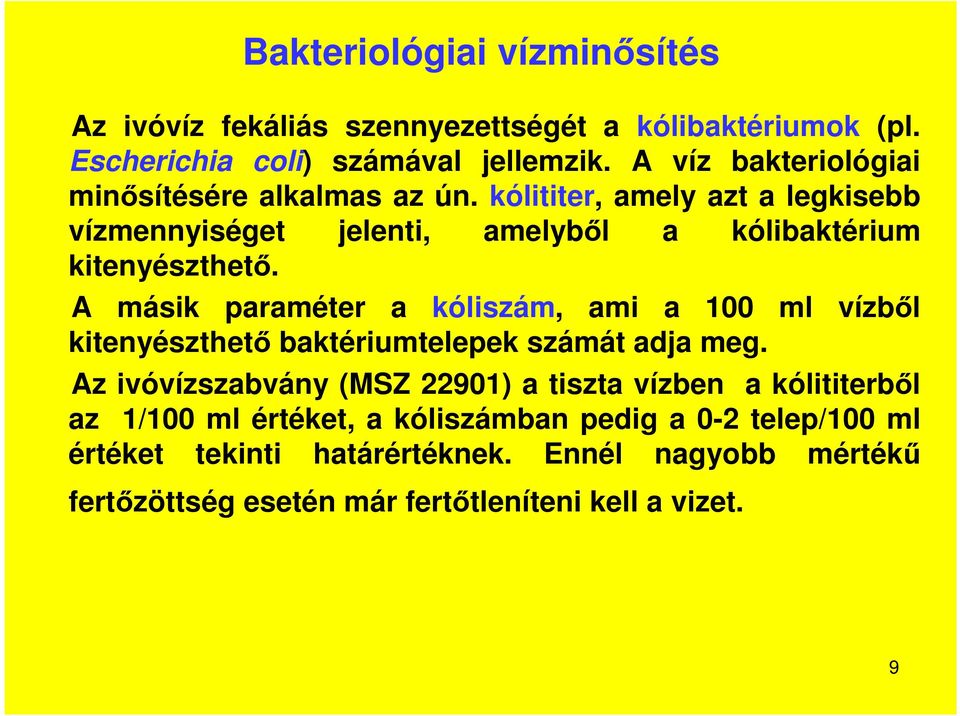 Bakteriológiai vízminősítés

Az ivóvíz fekáliás szennyezettségét a kólibaktériumok (pl. Escherichia coli) számával jellemzik. A víz bakteriológiai minősítésére alkalmas az ún. kólititer, amely azt a legkisebb vízmennyiséget jelenti, amelyből a kólibaktérium kitenyészthető.

A másik paraméter a kóliszám, ami a 100 ml vízből kitenyészthető baktériumtelepek számát adja meg.

Az ivóvízszabvány (MSZ 22901) a tiszta vízben a kólititerből az 1/100 ml értéket, a kóliszámban pedig a 0-2 telep/100 ml értéket tekinti határértéknek. Ennél nagyobb mértékű fertőzöttség esetén már fertőtleníteni kell a vizet.

9